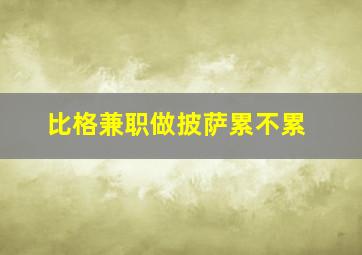 比格兼职做披萨累不累